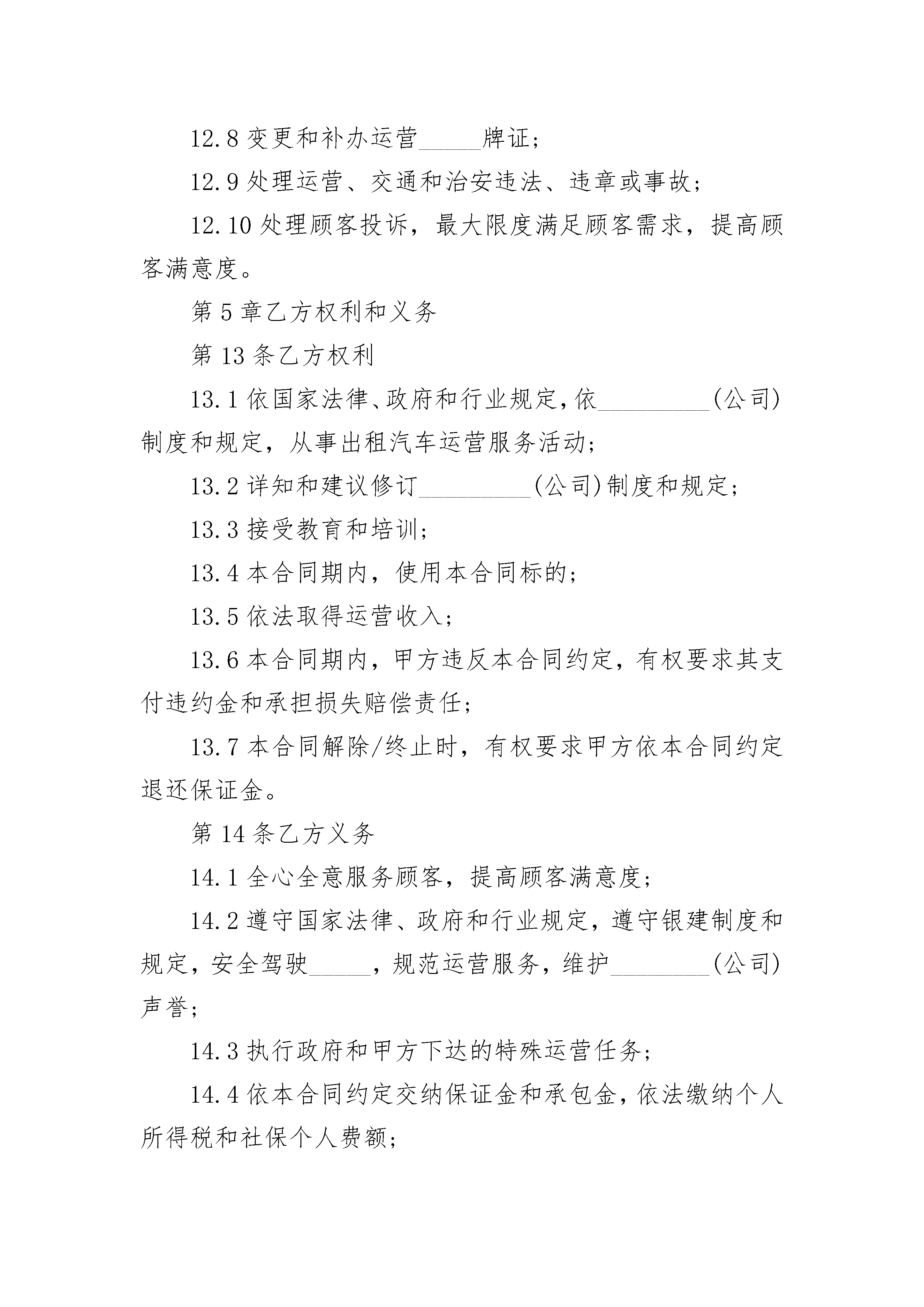 12.8 变更和补办运营_____牌证；

12.9 处理运营、交通和治安违法、违章或事故；

12.10 处理顾客投诉，最大限度满足顾客需求，提高顾客满意度。

第 5 章乙方权利和义务

第 13 条乙方权利

13.1 依国家法律、政府和行业规定，依_________(公司)制度和规定，从事出租汽车运营服务活动；

13.2 详知和建议修订_________(公司)制度和规定；

13.3 接受教育和培训；

13.4 本合同期内，使用本合同标的；

13.5 依法取得运营收入；

13.6 本合同期内，甲方违反本合同约定，有权要求其支付违约金和承担损失赔偿责任；

13.7 本合同解除/终止时，有权要求甲方依本合同约定退还保证金。

第 14 条乙方义务

14.1 全心全意服务顾客，提高顾客满意度；

14.2 遵守国家法律、政府和行业规定，遵守银建制度和规定，安全驾驶_____，规范运营服务，维护________(公司)声誉；

14.3 执行政府和甲方下达的特殊运营任务；

14.4 依本合同约定交纳保证金和承包金，依法缴纳个人所得税和社保个人费额；